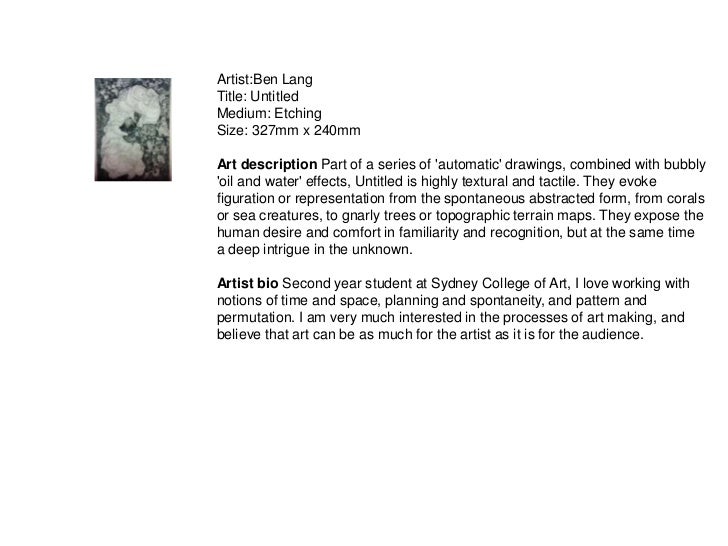 Artist:Ben Lang
Title: Untitled
Medium: Etching
Size: 327mm x 240mm

Art description Part of a series of 'automatic' drawings, combined with bubbly 'oil and water' effects, Untitled is highly textural and tactile. They evoke figuration or representation from the spontaneous abstracted form, from corals or sea creatures, to gnarly trees or topographic terrain maps. They expose the human desire and comfort in familiarity and recognition, but at the same time a deep intrigue in the unknown.

Artist bio Second year student at Sydney College of Art, I love working with notions of time and space, planning and spontaneity, and pattern and permutation. I am very much interested in the processes of art making, and believe that art can be as much for the artist as it is for the audience.